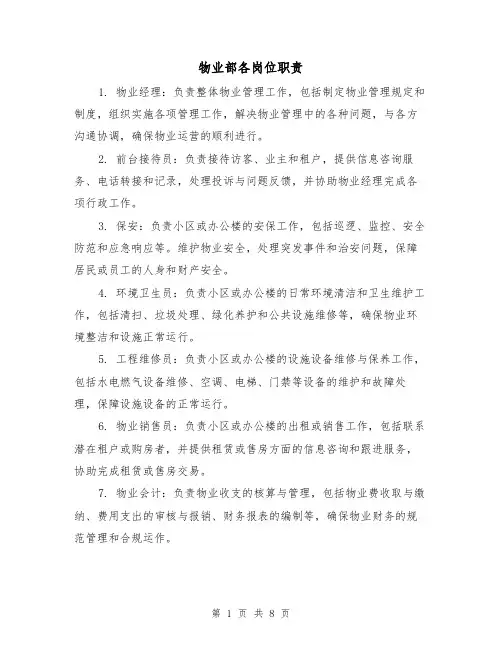 物业部各岗位职责

1. 物业经理：负责整体物业管理工作，包括制定物业管理规定和制度，组织实施各项管理工作，解决物业管理中的各种问题，与各方沟通协调，确保物业运营的顺利进行。

2. 前台接待员：负责接待访客、业主和租户，提供信息咨询服务、电话转接和记录，处理投诉与问题反馈，并协助物业经理完成各项行政工作。

3. 保安：负责小区或办公楼的安保工作，包括巡逻、监控、安全防范和应急响应等。维护物业安全，处理突发事件和治安问题，保障居民或员工的人身和财产安全。

4. 环境卫生员：负责小区或办公楼的日常环境清洁和卫生维护工作，包括清扫、垃圾处理、绿化养护和公共设施维修等，确保物业环境整洁和设施正常运行。

5. 工程维修员：负责小区或办公楼的设施设备维修与保养工作，包括水电燃气设备维修、空调、电梯、门禁等设备的维护和故障处理，保障设施设备的正常运行。

6. 物业销售员：负责小区或办公楼的出租或销售工作，包括联系潜在租户或购房者，并提供租赁或售房方面的信息咨询和跟进服务，协助完成租赁或售房交易。

7. 物业会计：负责物业收支的核算与管理，包括物业费收取与缴纳、费用支出的审核与报销、财务报表的编制等，确保物业财务的规范管理和合规运作。

第 1 页 共 8 页